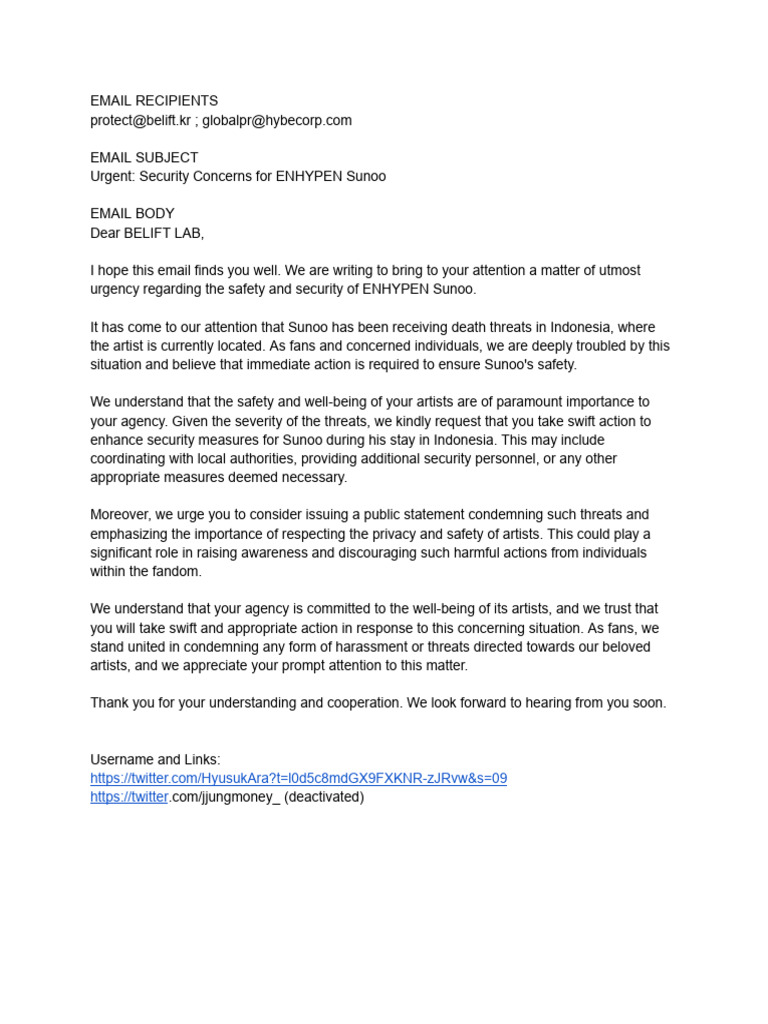 EMAIL RECIPIENTS
protect@belift.kr ; globalpr@hybecorp.com

EMAIL SUBJECT
Urgent: Security Concerns for ENHYPEN Sunoo

EMAIL BODY
Dear BELIFT LAB,

I hope this email finds you well. We are writing to bring to your attention a matter of utmost urgency regarding the safety and security of ENHYPEN Sunoo.

It has come to our attention that Sunoo has been receiving death threats in Indonesia, where the artist is currently located. As fans and concerned individuals, we are deeply troubled by this situation and believe that immediate action is required to ensure Sunoo's safety.

We understand that the safety and well-being of your artists are of paramount importance to your agency. Given the severity of the threats, we kindly request that you take swift action to enhance security measures for Sunoo during his stay in Indonesia. This may include coordinating with local authorities, providing additional security personnel, or any other appropriate measures deemed necessary.

Moreover, we urge you to consider issuing a public statement condemning such threats and emphasizing the importance of respecting the privacy and safety of artists. This could play a significant role in raising awareness and discouraging such harmful actions from individuals within the fandom.

We understand that your agency is committed to the well-being of its artists, and we trust that you will take swift and appropriate action in response to this concerning situation. As fans, we stand united in condemning any form of harassment or threats directed towards our beloved artists, and we appreciate your prompt attention to this matter.

Thank you for your understanding and cooperation. We look forward to hearing from you soon.

Username and Links:
https://twitter.com/HyusukAra?t=l0d5c8mdGX9FXKNR-zJRvw&s=09
https://twitter.com/jjungmoney_ (deactivated)